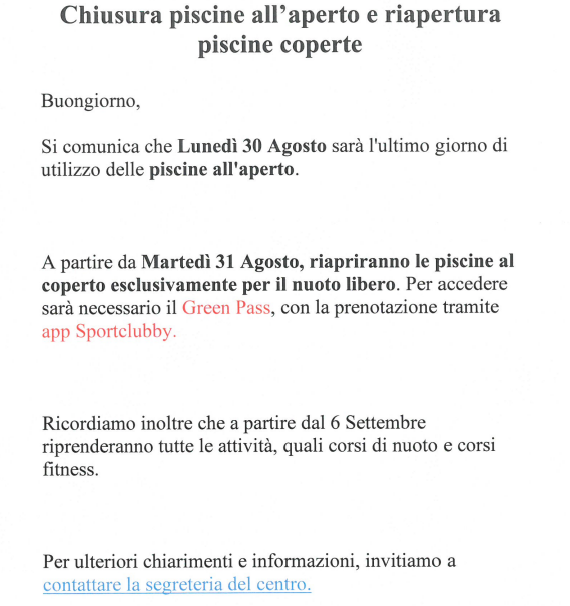 Chiusura piscine all’aperto e riapertura piscine coperte

Buongiorno,

Si comunica che Lunedì 30 Agosto sarà l'ultimo giorno di utilizzo delle piscine all'aperto.

A partire da Martedì 31 Agosto, riapriranno le piscine al coperto esclusivamente per il nuoto libero. Per accedere sarà necessario il Green Pass, con la prenotazione tramite app Sportclubby.

Ricordiamo inoltre che a partire dal 6 Settembre riprenderanno tutte le attività, quali corsi di nuoto e corsi fitness.

Per ulteriori chiarimenti e informazioni, invitiamo a contattare la segreteria del centro.